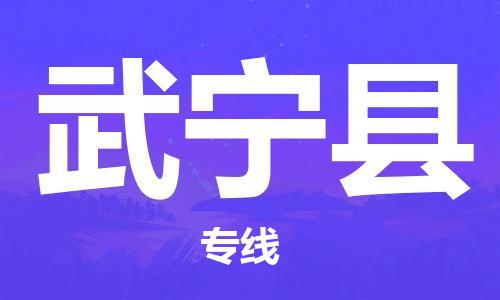 武宁县

专线